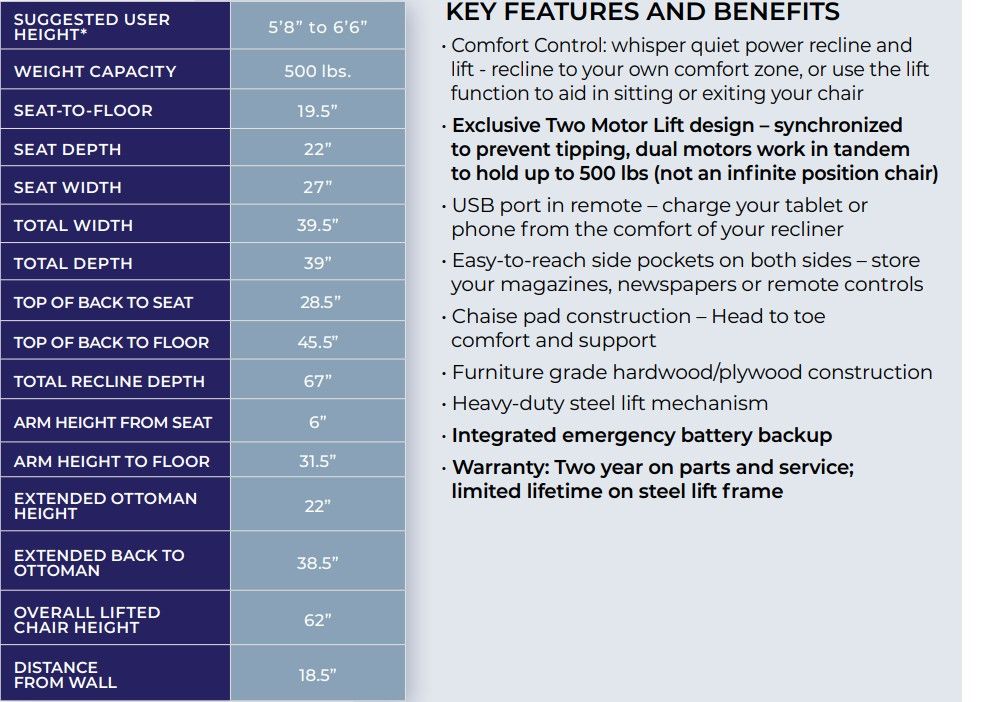 | SUGGESTED USER HEIGHT* | 5'8" to 6'6" |
|---|---|
| WEIGHT CAPACITY | 500 lbs. |
| SEAT-TO-FLOOR | 19.5" |
| SEAT DEPTH | 22" |
| SEAT WIDTH | 27" |
| TOTAL WIDTH | 39.5" |
| TOTAL DEPTH | 39" |
| TOP OF BACK TO SEAT | 28.5" |
| TOP OF BACK TO FLOOR | 45.5" |
| TOTAL RECLINE DEPTH | 67" |
| ARM HEIGHT FROM SEAT | 6" |
| ARM HEIGHT TO FLOOR | 31.5" |
| EXTENDED OTTOMAN HEIGHT | 22" |
| EXTENDED BACK TO OTTOMAN | 38.5" |
| OVERALL LIFTED CHAIR HEIGHT | 62" |
| DISTANCE FROM WALL | 18.5" |

KEY FEATURES AND BENEFITS

• Comfort Control: whisper quiet power recline and lift - recline to your own comfort zone, or use the lift function to aid in sitting or exiting your chair

• Exclusive Two Motor Lift design – synchronized to prevent tipping, dual motors work in tandem to hold up to 500 lbs (not an infinite position chair)

• USB port in remote – charge your tablet or phone from the comfort of your recliner

• Easy-to-reach side pockets on both sides – store your magazines, newspapers or remote controls

• Chaise pad construction – Head to toe comfort and support

• Furniture grade hardwood/plywood construction

• Heavy-duty steel lift mechanism

• Integrated emergency battery backup

• Warranty: Two year on parts and service; limited lifetime on steel lift frame